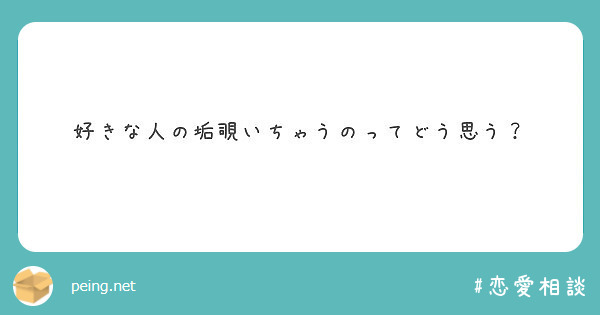 好きな人の垢覗いちゃうのってどう思う？

peing.net

#恋愛相談